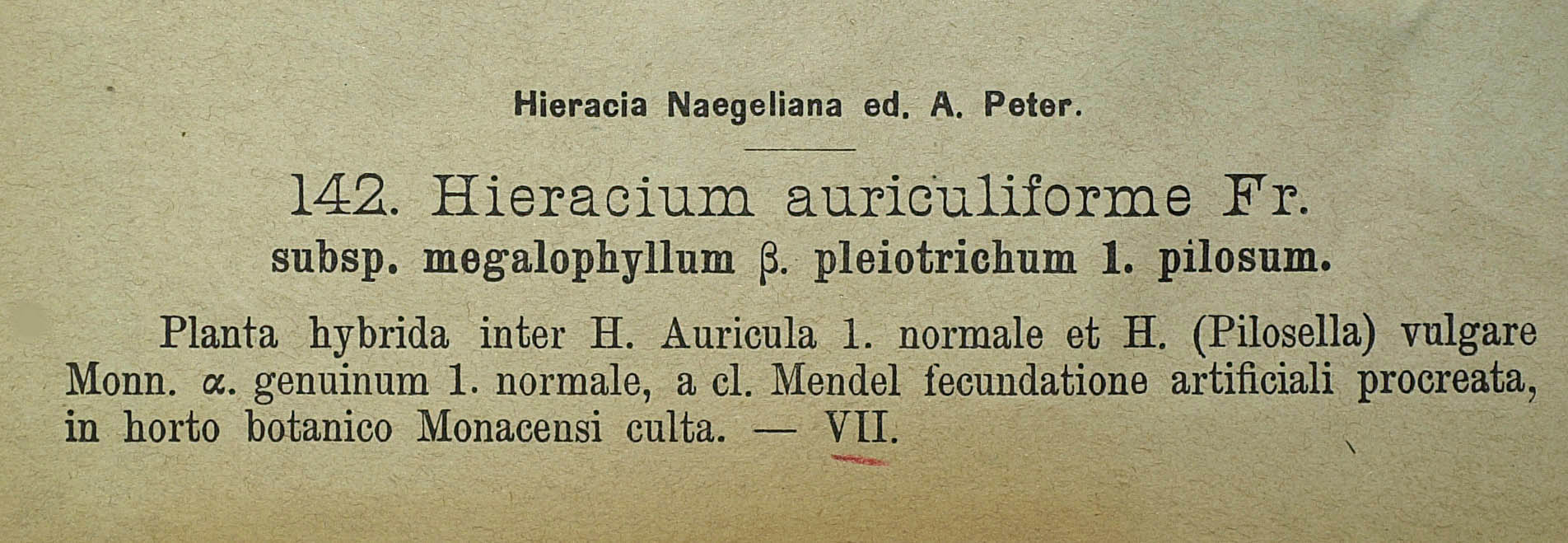 Hieracia Naegeliana ed. A. Peter.

142. Hieracium auriculiforme Fr.
subsp. megalophyllum β. pleiotrichum 1. pilosum.

Planta hybrida inter H. Auricula 1. normale et H. (Pilosella) vulgare Monn. α. genuinum 1. normale, a cl. Mendel fecundatione artificiali procreata, in horto botanico Monacensi culta. — VII.